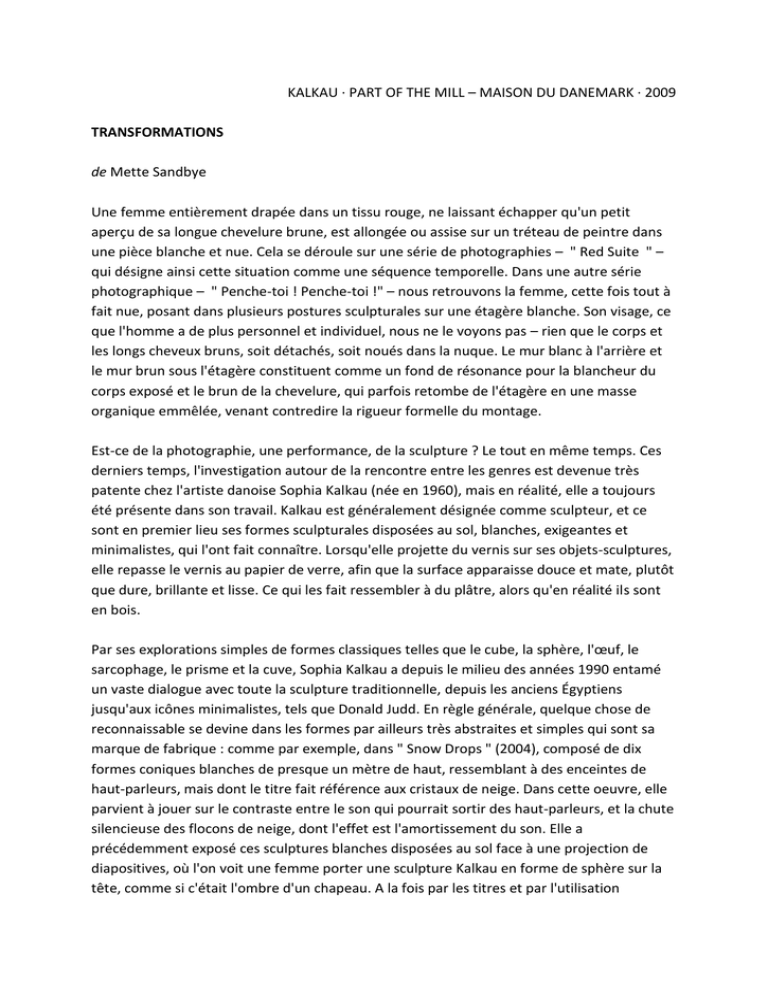 KALKAU · PART OF THE MILL – MAISON DU DANEMARK · 2009

TRANSFORMATIONS

de Mette Sandbye

Une femme entièrement drapée dans un tissu rouge, ne laissant échapper qu'un petit aperçu de sa longue chevelure brune, est allongée ou assise sur un tréteau de peintre dans une pièce blanche et nue. Cela se déroule sur une série de photographies – " Red Suite " – qui désigne ainsi cette situation comme une séquence temporelle. Dans une autre série photographique – " Penche-toi ! Penche-toi !" – nous retrouvons la femme, cette fois tout à fait nue, posant dans plusieurs postures sculpturales sur une étagère blanche. Son visage, ce que l'homme a de plus personnel et individuel, nous ne le voyons pas – rien que le corps et les longs cheveux bruns, soit détachés, soit noués dans la nuque. Le mur blanc à l'arrière et le mur brun sous l'étagère constituent comme un fond de résonance pour la blancheur du corps exposé et le brun de la chevelure, qui parfois retombe de l'étagère en une masse organique emmêlée, venant contredire la rigueur formelle du montage.

Est-ce de la photographie, une performance, de la sculpture ? Le tout en même temps. Ces derniers temps, l'investigation autour de la rencontre entre les genres est devenue très patente chez l'artiste danoise Sophia Kalkau (née en 1960), mais en réalité, elle a toujours été présente dans son travail. Kalkau est généralement désignée comme sculpteur, et ce sont en premier lieu ses formes sculpturales disposées au sol, blanches, exigeantes et minimalistes, qui l'ont fait connaître. Lorsqu'elle projette du vernis sur ses objets-sculptures, elle repasse le vernis au papier de verre, afin que la surface apparaisse douce et mate, plutôt que dure, brillante et lisse. Ce qui les fait ressembler à du plâtre, alors qu'en réalité ils sont en bois.

Par ses explorations simples de formes classiques telles que le cube, la sphère, l'œuf, le sarcophage, le prisme et la cuve, Sophia Kalkau a depuis le milieu des années 1990 entamé un vaste dialogue avec toute la sculpture traditionnelle, depuis les anciens Égyptiens jusqu'aux icônes minimalistes, tels que Donald Judd. En règle générale, quelque chose de reconnaissable se devine dans les formes par ailleurs très abstraites et simples qui sont sa marque de fabrique : comme par exemple, dans " Snow Drops " (2004), composé de dix formes coniques blanches de presque un mètre de haut, ressemblant à des enceintes de haut-parleurs, mais dont le titre fait référence aux cristaux de neige. Dans cette oeuvre, elle parvient à jouer sur le contraste entre le son qui pourrait sortir des haut-parleurs, et la chute silencieuse des flocons de neige, dont l'effet est l'amortissement du son. Elle a précédemment exposé ces sculptures blanches disposées au sol face à une projection de diapositives, où l'on voit une femme porter une sculpture Kalkau en forme de sphère sur la tête, comme si c'était l'ombre d'un chapeau. A la fois par les titres et par l'utilisation